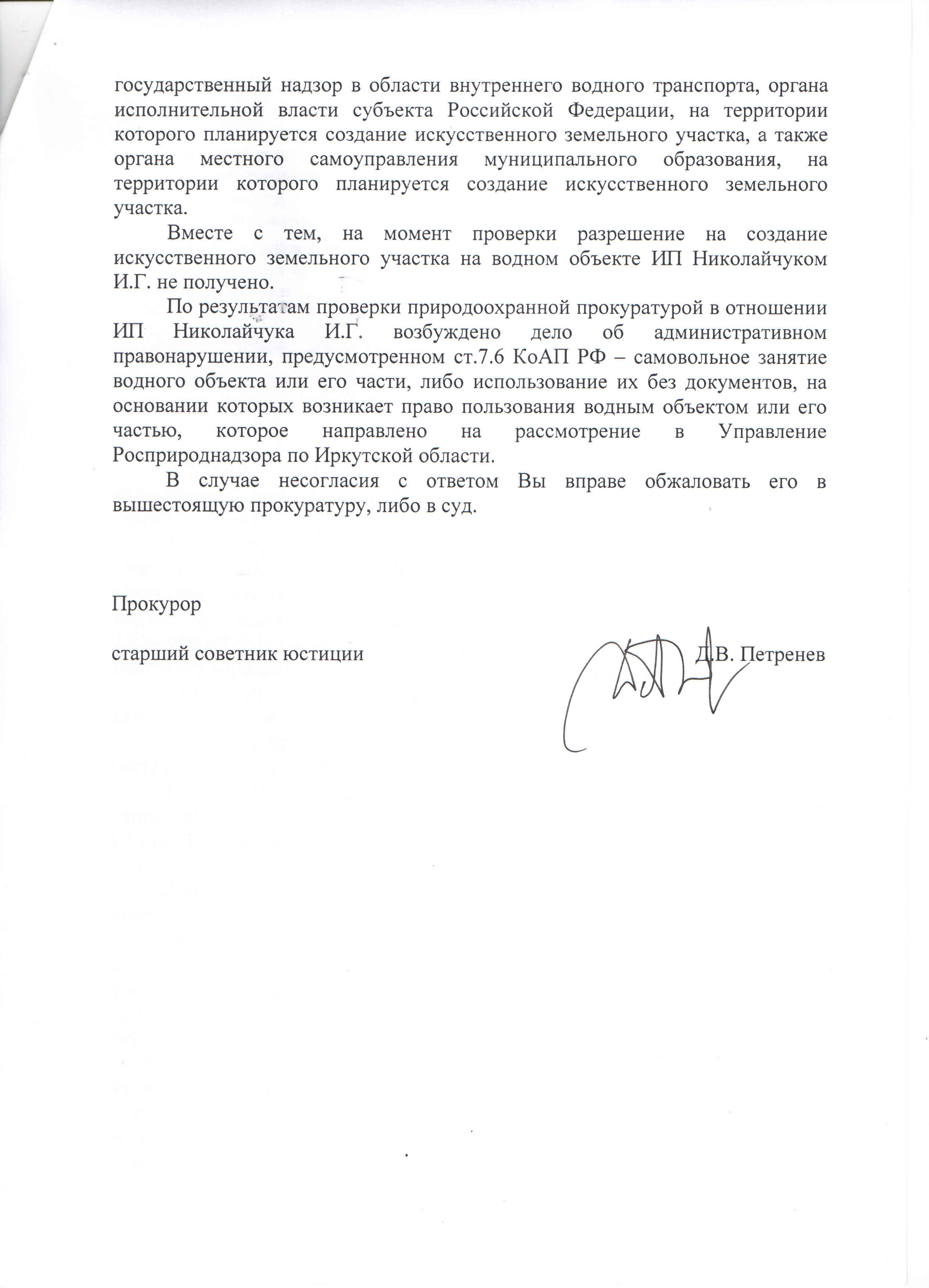 государственный надзор в области внутреннего водного транспорта, органа исполнительной власти субъекта Российской Федерации, на территории которого планируется создание искусственного земельного участка, а также органа местного самоуправления муниципального образования, на территории которого планируется создание искусственного земельного участка.

Вместе с тем, на момент проверки разрешение на создание искусственного земельного участка на водном объекте ИП Николайчуком И.Г. не получено.

По результатам проверки природоохранной прокуратурой в отношении ИП Николайчука И.Г. возбуждено дело об административном правонарушении, предусмотренном ст.7.6 КоАП РФ – самовольное занятие водного объекта или его части, либо использование их без документов, на основании которых возникает право пользования водным объектом или его частью, которое направлено на рассмотрение в Управление Росприроднадзора по Иркутской области.

В случае несогласия с ответом Вы вправе обжаловать его в вышестоящую прокуратуру, либо в суд.

Прокурор

старший советник юстиции Д.В. Петренев